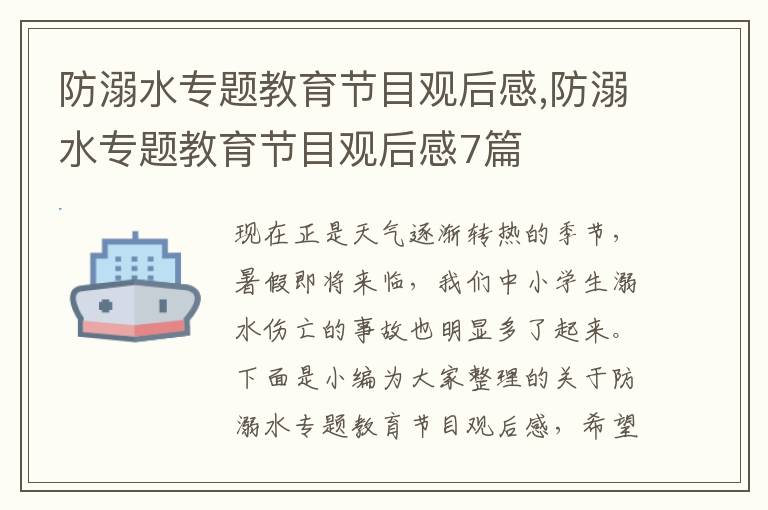 防溺水专题教育节目观后感,防溺水专题教育节目观后感7篇

现在正是天气逐渐转热的季节，暑假即将来临，我们中小学生溺水伤亡的事故也明显多了起来。下面是小编为大家整理的关于防溺水专题教育节目观后感，希望